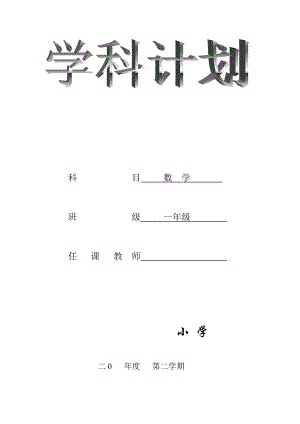 学科计划

科　　　　目　数　学

班　　　　级　一年级

任　课　教　师

小　学

二0　年度　第二学期